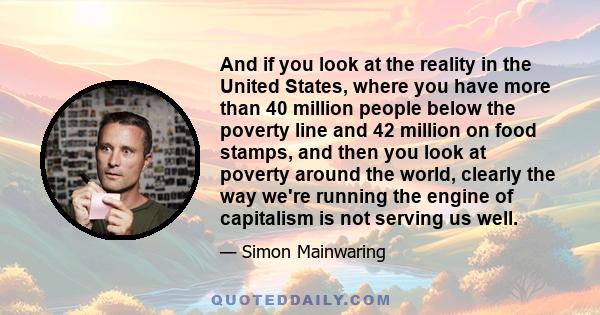 And if you look at the reality in the United States, where you have more than 40 million people below the poverty line and 42 million on food stamps, and then you look at poverty around the world, clearly the way we're running the engine of capitalism is not serving us well.

— Simon Mainwaring

QUOTEDDAILY.COM